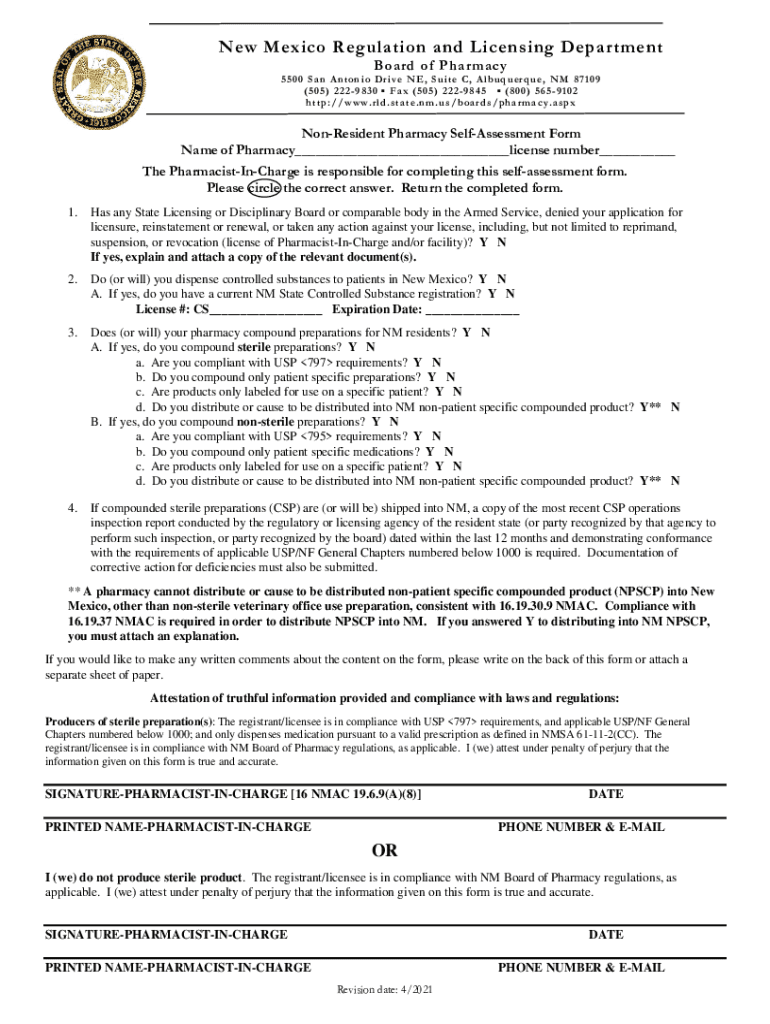 New Mexico Regulation and Licensing Department
Board of Pharmacy
5500 San Antonio Drive NE, Suite C, Albuquerque, NM 87109
(505) 222-9830 • Fax (505) 222-9845 • (800) 565-9102
http://www.rld.state.nm.us/boards/pharmacy.aspx

Non-Resident Pharmacy Self-Assessment Form
Name of Pharmacy______________________________license number___________
The Pharmacist-In-Charge is responsible for completing this self-assessment form.
Please circle the correct answer. Return the completed form.

1. Has any State Licensing or Disciplinary Board or comparable body in the Armed Service, denied your application for licensure, reinstatement or renewal, or taken any action against your license, including, but not limited to reprimand, suspension, or revocation (license of Pharmacist-In-Charge and/or facility)? Y N
If yes, explain and attach a copy of the relevant document(s).

2. Do (or will) you dispense controlled substances to patients in New Mexico? Y N
A. If yes, do you have a current NM State Controlled Substance registration? Y N
License #: CS_________________ Expiration Date: ______________

3. Does (or will) your pharmacy compound preparations for NM residents? Y N
A. If yes, do you compound sterile preparations? Y N
a. Are you compliant with USP <797> requirements? Y N
b. Do you compound only patient specific preparations? Y N
c. Are products only labeled for use on a specific patient? Y N
d. Do you distribute or cause to be distributed into NM non-patient specific compounded product? Y** N
B. If yes, do you compound non-sterile preparations? Y N
a. Are you compliant with USP <795> requirements? Y N
b. Do you compound only patient specific medications? Y N
c. Are products only labeled for use on a specific patient? Y N
d. Do you distribute or cause to be distributed into NM non-patient specific compounded product? Y** N

4. If compounded sterile preparations (CSP) are (or will be) shipped into NM, a copy of the most recent CSP operations inspection report conducted by the regulatory or licensing agency of the resident state (or party recognized by that agency to perform such inspection, or party recognized by the board) dated within the last 12 months and demonstrating conformance with the requirements of applicable USP/NF General Chapters numbered below 1000 is required. Documentation of corrective action for deficiencies must also be submitted.

** A pharmacy cannot distribute or cause to be distributed non-patient specific compounded product (NPSCP) into New Mexico, other than non-sterile veterinary office use preparation, consistent with 16.19.30.9 NMAC. Compliance with 16.19.37 NMAC is required in order to distribute NPSCP into NM. If you answered Y to distributing into NM NPSCP, you must attach an explanation.

If you would like to make any written comments about the content on the form, please write on the back of this form or attach a separate sheet of paper.

Attestation of truthful information provided and compliance with laws and regulations:

Producers of sterile preparation(s): The registrant/licensee is in compliance with USP <797> requirements, and applicable USP/NF General Chapters numbered below 1000; and only dispenses medication pursuant to a valid prescription as defined in NMSA 61-11-2(CC). The registrant/licensee is in compliance with NM Board of Pharmacy regulations, as applicable. I (we) attest under penalty of perjury that the information given on this form is true and accurate.

SIGNATURE-PHARMACIST-IN-CHARGE [16 NMAC 19.6.9(A)(8)] DATE

PRINTED NAME-PHARMACIST-IN-CHARGE PHONE NUMBER & E-MAIL

OR

I (we) do not produce sterile product. The registrant/licensee is in compliance with NM Board of Pharmacy regulations, as applicable. I (we) attest under penalty of perjury that the information given on this form is true and accurate.

SIGNATURE-PHARMACIST-IN-CHARGE DATE

PRINTED NAME-PHARMACIST-IN-CHARGE PHONE NUMBER & E-MAIL

Revision date: 4/2021